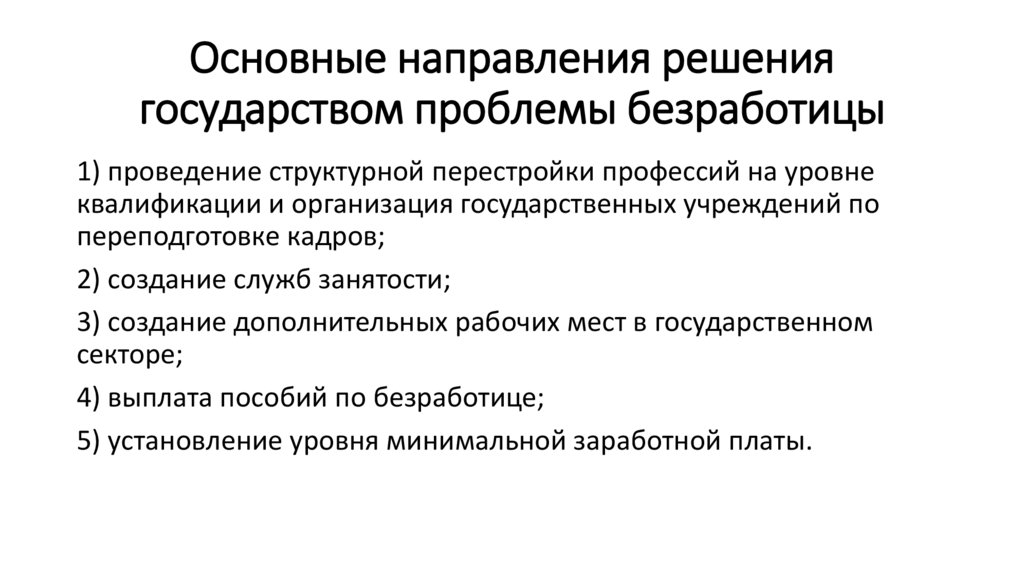 Основные направления решения государством проблемы безработицы

1) проведение структурной перестройки профессий на уровне квалификации и организация государственных учреждений по переподготовке кадров;

2) создание служб занятости;

3) создание дополнительных рабочих мест в государственном секторе;

4) выплата пособий по безработице;

5) установление уровня минимальной заработной платы.